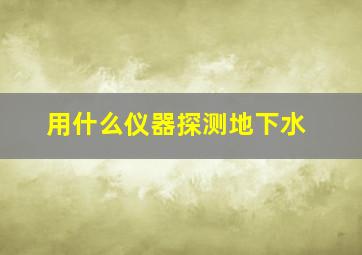 用什么仪器探测地下水